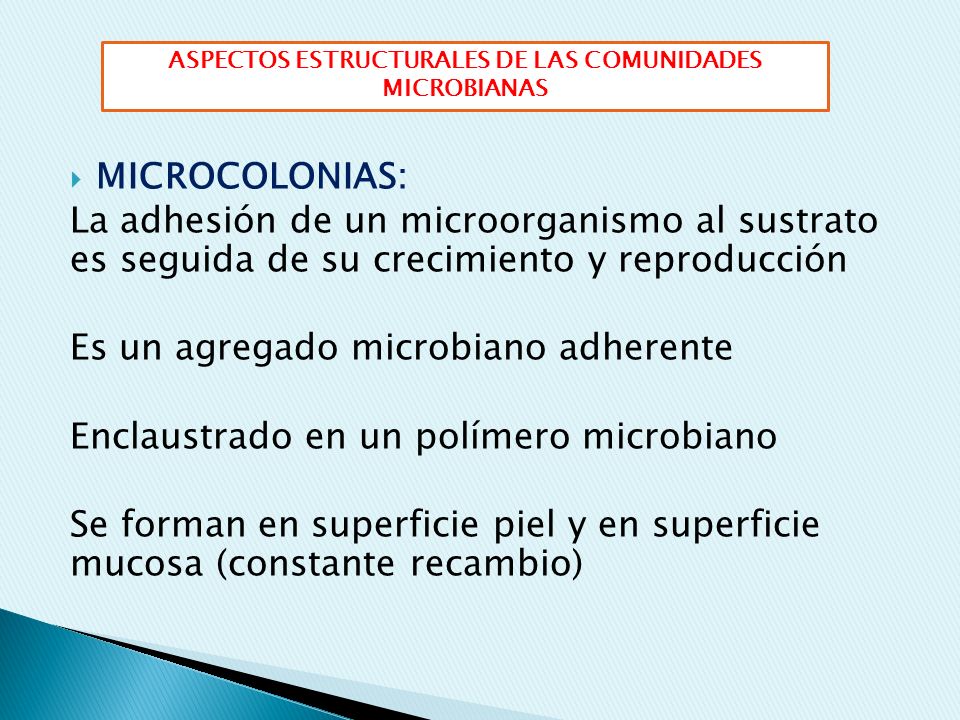 ASPECTOS ESTRUCTURALES DE LAS COMUNIDADES MICROBIANAS

MICROCOLONIAS:

La adhesión de un microorganismo al sustrato es seguida de su crecimiento y reproducción

Es un agregado microbiano adherente

Enclaustrado en un polímero microbiano

Se forman en superficie piel y en superficie mucosa (constante recambio)